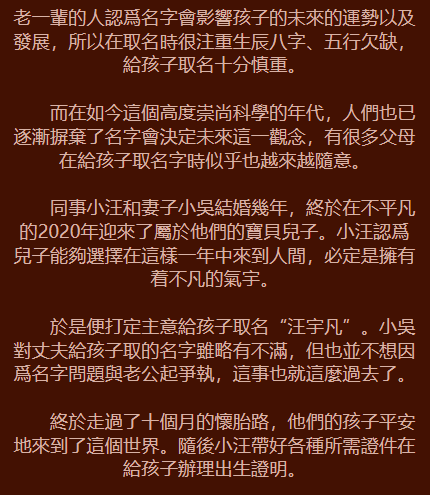 老一輩的人認爲名字會影響孩子的未來的運勢以及發展，所以在取名時很注重生辰八字、五行欠缺，給孩子取名十分慎重。

而在如今這個高度崇尚科學的年代，人們也已逐漸摒棄了名字會決定未來這一觀念，有很多父母在給孩子取名字時似乎也越來越隨意。

同事小汪和妻子小吳結婚幾年，終於在不平凡的2020年迎來了屬於他們的寶貝兒子。小汪認爲兒子能夠選擇在這樣一年中來到人間，必定是擁有着不凡的氣宇。

於是便打定主意給孩子取名“汪宇凡”。小吳對丈夫給孩子取的名字雖略有不滿，但也並不想因爲名字問題與老公起爭執，這事也就這麼過去了。

終於走過了十個月的懷胎路，他們的孩子平安地來到了這個世界。隨後小汪帶好各種所需證件在給孩子辦理出生證明。